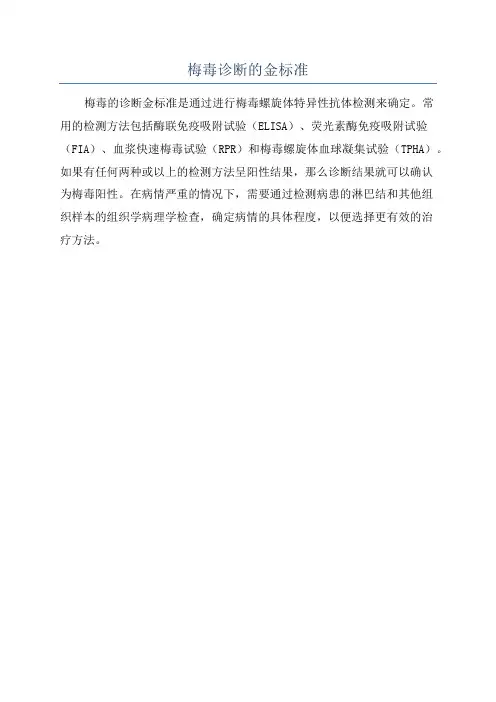 梅毒诊断的金标准

梅毒的诊断金标准是通过进行梅毒螺旋体特异性抗体检测来确定。常用的检测方法包括酶联免疫吸附试验（ELISA）、荧光素酶免疫吸附试验（FIA）、血浆快速梅毒试验（RPR）和梅毒螺旋体血球凝集试验（TPHA）。如果有任何两种或以上的检测方法呈阳性结果，那么诊断结果就可以确认为梅毒阳性。在病情严重的情况下，需要通过检测病患的淋巴结和其他组织样本的组织学病理学检查，确定病情的具体程度，以便选择更有效的治疗方法。